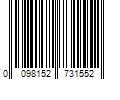 0 098152 731552